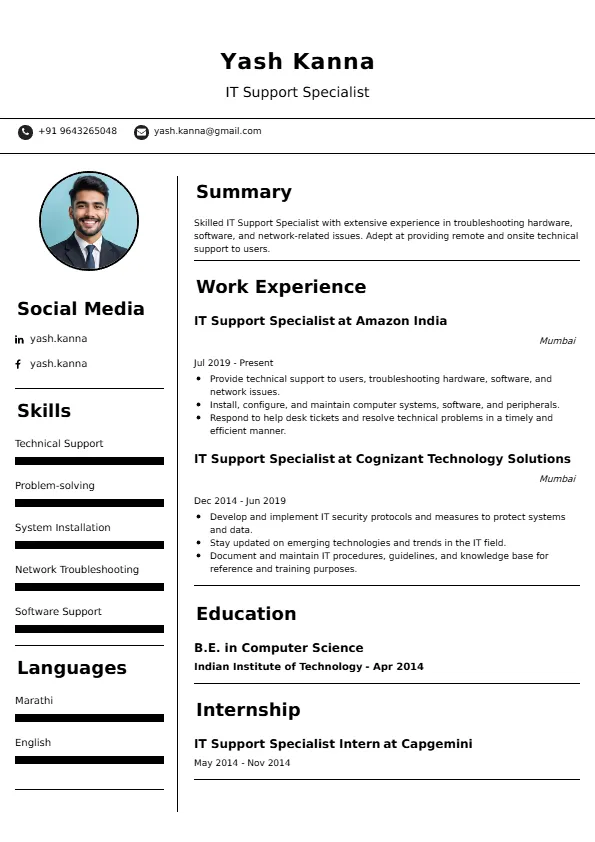 Yash Kanna

IT Support Specialist

+91 9643265048 yash.kanna@gmail.com

Social Media

yash.kanna

yash.kanna

Skills

Technical Support

Problem-solving

System Installation

Network Troubleshooting

Software Support

Languages

Marathi

English

Summary

Skilled IT Support Specialist with extensive experience in troubleshooting hardware, software, and network-related issues. Adept at providing remote and onsite technical support to users.

Work Experience

IT Support Specialist at Amazon India

Mumbai

Jul 2019 - Present

- Provide technical support to users, troubleshooting hardware, software, and network issues.
- Install, configure, and maintain computer systems, software, and peripherals.
- Respond to help desk tickets and resolve technical problems in a timely and efficient manner.

IT Support Specialist at Cognizant Technology Solutions

Mumbai

Dec 2014 - Jun 2019

- Develop and implement IT security protocols and measures to protect systems and data.
- Stay updated on emerging technologies and trends in the IT field.
- Document and maintain IT procedures, guidelines, and knowledge base for reference and training purposes.

Education

B.E. in Computer Science

Indian Institute of Technology - Apr 2014

Internship

IT Support Specialist Intern at Capgemini

May 2014 - Nov 2014